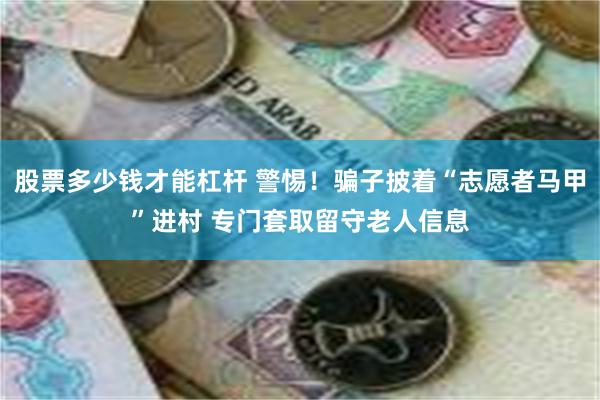 ED ARAB

股票多少钱才能杠杆 警惕！骗子披着“志愿者马甲”进村 专门套取留守老人信息